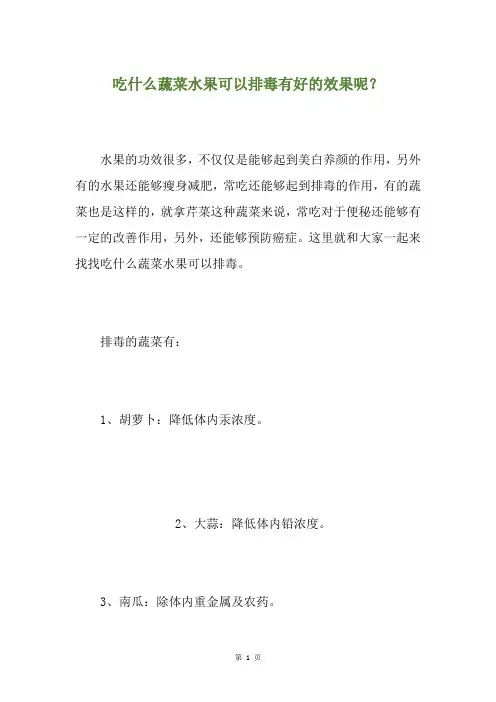 吃什么蔬菜水果可以排毒有好的效果呢？

水果的功效很多，不仅仅是能够起到美白养颜的作用，另外有的水果还能够瘦身减肥，常吃还能够起到排毒的作用，有的蔬菜也是这样的，就拿芹菜这种蔬菜来说，常吃对于便秘还能够有一定的改善作用，另外，还能够预防癌症。这里就和大家一起来找找吃什么蔬菜水果可以排毒。

排毒的蔬菜有：

1、胡萝卜：降低体内汞浓度。

2、大蒜：降低体内铅浓度。

3、南瓜：除体内重金属及农药。

第 1 页